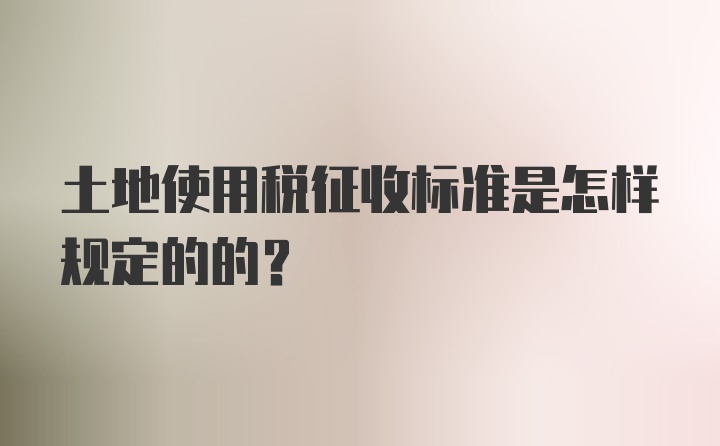 土地使用税征收标准是怎样规定的的？